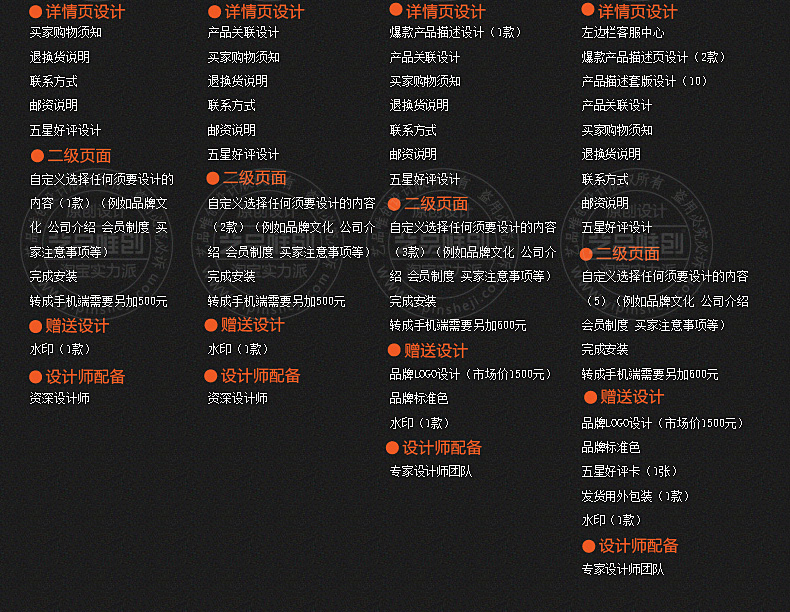 ● 详情页设计
买家购物须知
退换货说明
联系方式
邮资说明
五星好评设计

● 二级页面
自定义选择任何须要设计的内容（1款）（例如品牌文化 公司介绍 会员制度 买家注意事项等）
完成安装
转成手机端需要另加500元

● 赠送设计
水印（1款）

● 设计师配备
资深设计师

● 详情页设计
产品关联设计
买家购物须知
退换货说明
联系方式
邮资说明
五星好评设计

● 二级页面
自定义选择任何须要设计的内容（2款）（例如品牌文化 公司介绍 会员制度 买家注意事项等）
完成安装
转成手机端需要另加500元

● 赠送设计
水印（1款）

● 设计师配备
资深设计师

● 详情页设计
爆款产品描述设计（1款）
产品关联设计
买家购物须知
退换货说明
联系方式
邮资说明
五星好评设计

● 二级页面
自定义选择任何须要设计的内容（3款）（例如品牌文化 公司介绍 会员制度 买家注意事项等）
完成安装
转成手机端需要另加600元

● 赠送设计
品牌LOGO设计（市场价1500元）
品牌标准色
水印（1款）

● 设计师配备
专家设计师团队

● 详情页设计
左边栏客服中心
爆款产品描述页设计（2款）
产品描述套版设计（10）
产品关联设计
买家购物须知
退换货说明
联系方式
邮资说明
五星好评设计

● 二级页面
自定义选择任何须要设计的内容（5）（例如品牌文化 公司介绍 会员制度 买家注意事项等）
完成安装
转成手机端需要另加600元

● 赠送设计
品牌LOGO设计（市场价1500元）
品牌标准色
五星好评卡（1张）
发货用外包装（1款）
水印（1款）

● 设计师配备
专家设计师团队

淘宝实力派